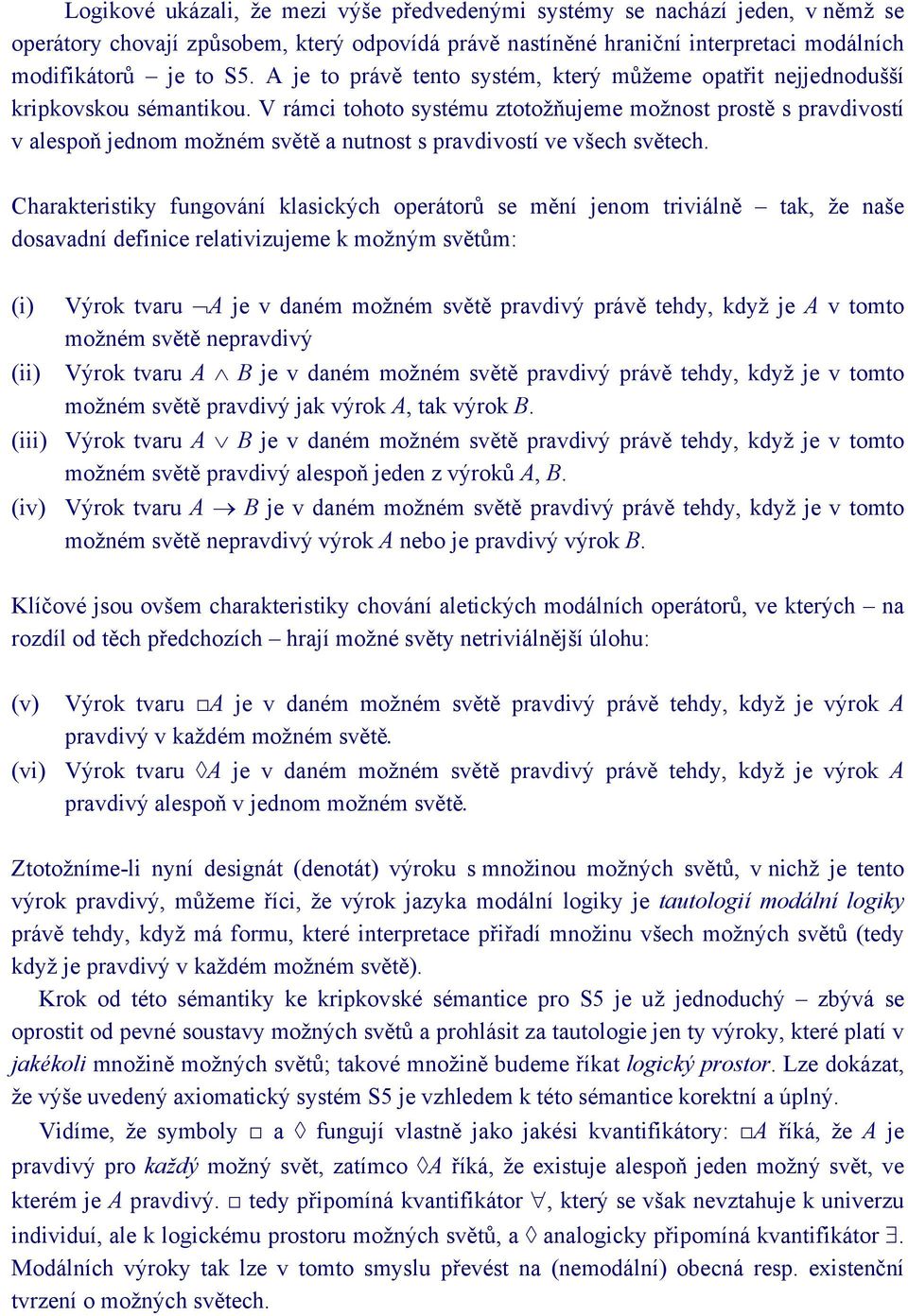 Logikové ukázali, že mezi výše předvedenými systémy se nachází jeden, v němž se operátory chovají způsobem, který odpovídá právě nastíněné hraniční interpretaci modálních modifikátorů – je to S5. A je to právě tento systém, který můžeme opatřit nejjednodušší kripkovskou sémantikou. V rámci tohoto systému ztotožňujeme možnost prostě s pravdivostí v alespoň jednom možném světě a nutnost s pravdivostí ve všech světech.

Charakteristiky fungování klasických operátorů se mění jenom triviálně – tak, že naše dosavadní definice relativizujeme k možným světům:

(i) Výrok tvaru $\neg A$ je v daném možném světě pravdivý právě tehdy, když je $A$ v tomto možném světě nepravdivý

(ii) Výrok tvaru $A \wedge B$ je v daném možném světě pravdivý právě tehdy, když je v tomto možném světě pravdivý jak výrok $A$, tak výrok $B$.

(iii) Výrok tvaru $A \vee B$ je v daném možném světě pravdivý právě tehdy, když je v tomto možném světě pravdivý alespoň jeden z výroků $A$, $B$.

(iv) Výrok tvaru $A \rightarrow B$ je v daném možném světě pravdivý právě tehdy, když je v tomto možném světě nepravdivý výrok $A$ nebo je pravdivý výrok $B$.

Klíčové jsou ovšem charakteristiky chování aletických modálních operátorů, ve kterých – na rozdíl od těch předchozích – hrají možné světy netriviálnější úlohu:

(v) Výrok tvaru $\Box A$ je v daném možném světě pravdivý právě tehdy, když je výrok $A$ pravdivý v každém možném světě.

(vi) Výrok tvaru $\Diamond A$ je v daném možném světě pravdivý právě tehdy, když je výrok $A$ pravdivý alespoň v jednom možném světě.

Ztotožníme-li nyní designát (denotát) výroku s množinou možných světů, v nichž je tento výrok pravdivý, můžeme říci, že výrok jazyka modální logiky je tautologií modální logiky právě tehdy, když má formu, které interpretace přiřadí množinu všech možných světů (tedy když je pravdivý v každém možném světě).

Krok od této sémantiky ke kripkovské sémantice pro S5 je už jednoduchý – zbývá se oprostit od pevné soustavy možných světů a prohlásit za tautologie jen ty výroky, které platí v jakékoli množině možných světů; takové množině budeme říkat logický prostor. Lze dokázat, že výše uvedený axiomatický systém S5 je vzhledem k této sémantice korektní a úplný.

Vidíme, že symboly $\Box$ a $\Diamond$ fungují vlastně jako jakési kvantifikátory: $\Box A$ říká, že $A$ je pravdivý pro každý možný svět, zatímco $\Diamond A$ říká, že existuje alespoň jeden možný svět, ve kterém je $A$ pravdivý. $\Box$ tedy připomíná kvantifikátor $\forall$, který se však nevztahuje k univerzu individuí, ale k logickému prostoru možných světů, a $\Diamond$ analogicky připomíná kvantifikátor $\exists$. Modálních výroky tak lze v tomto smyslu převést na (nemodální) obecná resp. existenční tvrzení o možných světech.